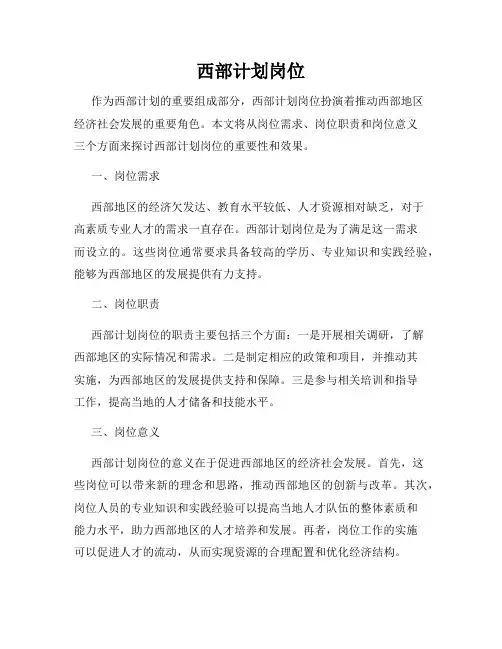 西部计划岗位

作为西部计划的重要组成部分，西部计划岗位扮演着推动西部地区经济社会发展的重要角色。本文将从岗位需求、岗位职责和岗位意义三个方面来探讨西部计划岗位的重要性和效果。

一、岗位需求

西部地区的经济欠发达、教育水平较低、人才资源相对缺乏，对于高素质专业人才的需求一直存在。西部计划岗位是为了满足这一需求而设立的。这些岗位通常要求具备较高的学历、专业知识和实践经验，能够为西部地区的发展提供有力支持。

二、岗位职责

西部计划岗位的职责主要包括三个方面：一是开展相关调研，了解西部地区的实际情况和需求。二是制定相应的政策和项目，并推动其实施，为西部地区的发展提供支持和保障。三是参与相关培训和指导工作，提高当地的人才储备和技能水平。

三、岗位意义

西部计划岗位的意义在于促进西部地区的经济社会发展。首先，这些岗位可以带来新的理念和思路，推动西部地区的创新与改革。其次，岗位人员的专业知识和实践经验可以提高当地人才队伍的整体素质和能力水平，助力西部地区的人才培养和发展。再者，岗位工作的实施可以促进人才的流动，从而实现资源的合理配置和优化经济结构。